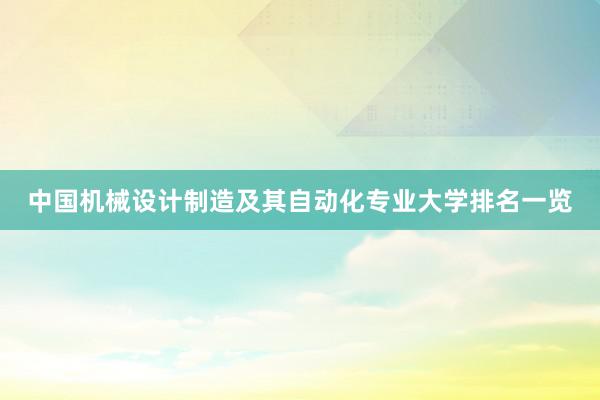 中国机械设计制造及其自动化专业大学排名一览